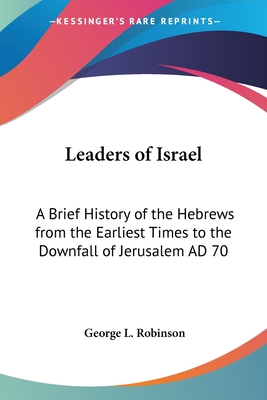 —KESSINGER'S RARE REPRINTS—

Leaders of Israel

A Brief History of the Hebrews from the Earliest Times to the Downfall of Jerusalem AD 70

George L. Robinson